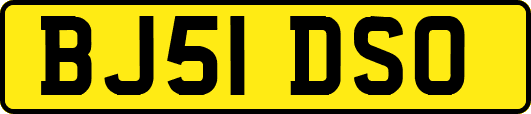 BJ51 DSO